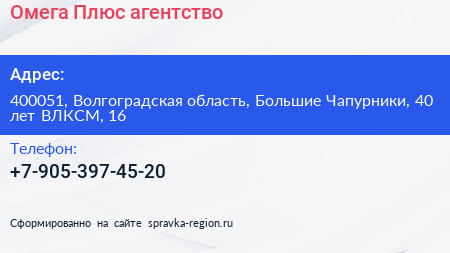 Омега Плюс агентство

Адрес:

400051, Волгоградская область, Большие Чапурники, 40 лет ВЛКСМ, 16

Телефон:

+7-905-397-45-20

Сформированно на сайте spravka-region.ru